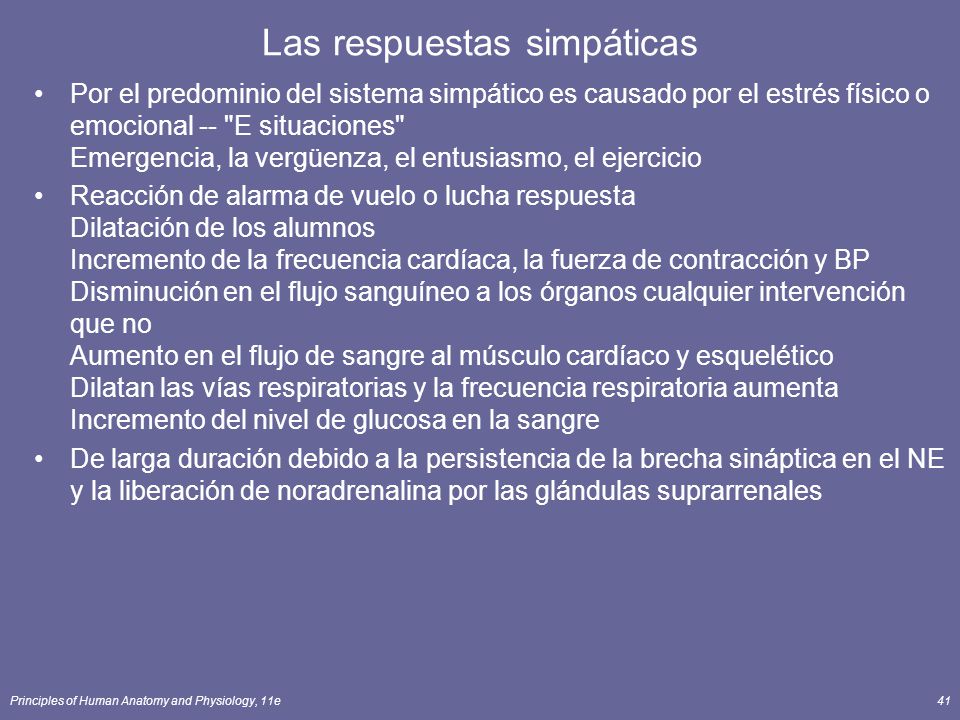 Las respuestas simpáticas

• Por el predominio del sistema simpático es causado por el estrés físico o emocional -- "E situaciones"
Emergencia, la vergüenza, el entusiasmo, el ejercicio

• Reacción de alarma de vuelo o lucha respuesta
Dilatación de los alumnos
Incremento de la frecuencia cardíaca, la fuerza de contracción y BP
Disminución en el flujo sanguíneo a los órganos cualquier intervención que no
Aumento en el flujo de sangre al músculo cardíaco y esquelético
Dilatan las vías respiratorias y la frecuencia respiratoria aumenta
Incremento del nivel de glucosa en la sangre

• De larga duración debido a la persistencia de la brecha sináptica en el NE y la liberación de noradrenalina por las glándulas suprarrenales

Principles of Human Anatomy and Physiology, 11e

41